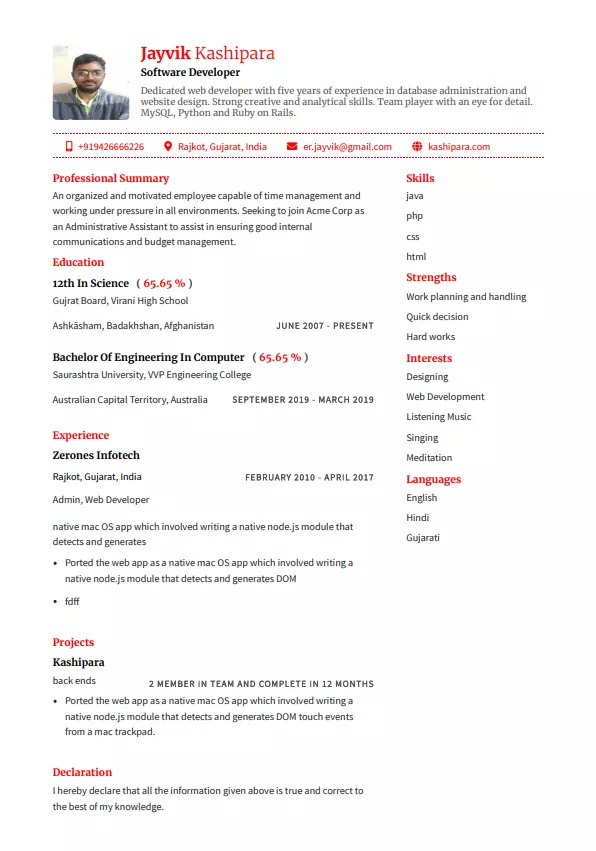 Jayvik Kashipara
Software Developer
Dedicated web developer with five years of experience in database administration and website design. Strong creative and analytical skills. Team player with an eye for detail. MySQL, Python and Ruby on Rails.

+919426666226 Rajkot, Gujarat, India er.jayvik@gmail.com kashipara.com

Professional Summary
An organized and motivated employee capable of time management and working under pressure in all environments. Seeking to join Acme Corp as an Administrative Assistant to assist in ensuring good internal communications and budget management.

Education
12th In Science ( 65.65 % )
Gujrat Board, Virani High School
Ashkāsham, Badakhshan, Afghanistan JUNE 2007 - PRESENT

Bachelor Of Engineering In Computer ( 65.65 % )
Saurashtra University, VVP Engineering College
Australian Capital Territory, Australia SEPTEMBER 2019 - MARCH 2019

Experience
Zerones Infotech
Rajkot, Gujarat, India FEBRUARY 2010 - APRIL 2017
Admin, Web Developer
native mac OS app which involved writing a native node.js module that detects and generates
• Ported the web app as a native mac OS app which involved writing a native node.js module that detects and generates DOM
• fdff

Projects
Kashipara
back ends 2 MEMBER IN TEAM AND COMPLETE IN 12 MONTHS
• Ported the web app as a native mac OS app which involved writing a native node.js module that detects and generates DOM touch events from a mac trackpad.

Declaration
I hereby declare that all the information given above is true and correct to the best of my knowledge.

Skills
java
php
css
html

Strengths
Work planning and handling
Quick decision
Hard works

Interests
Designing
Web Development
Listening Music
Singing
Meditation

Languages
English
Hindi
Gujarati